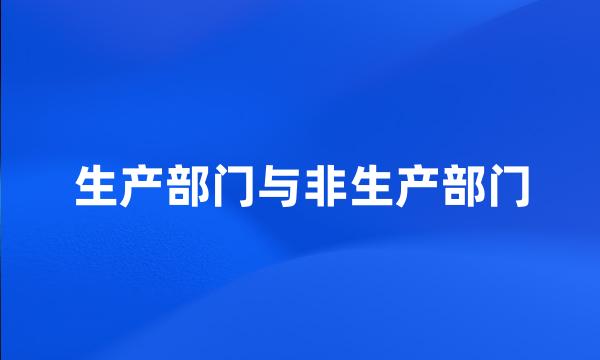 生产部门与非生产部门